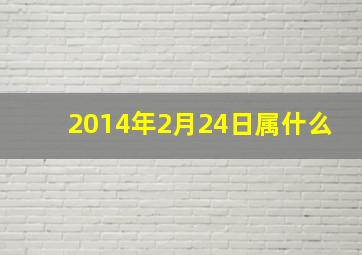 2014年2月24日属什么